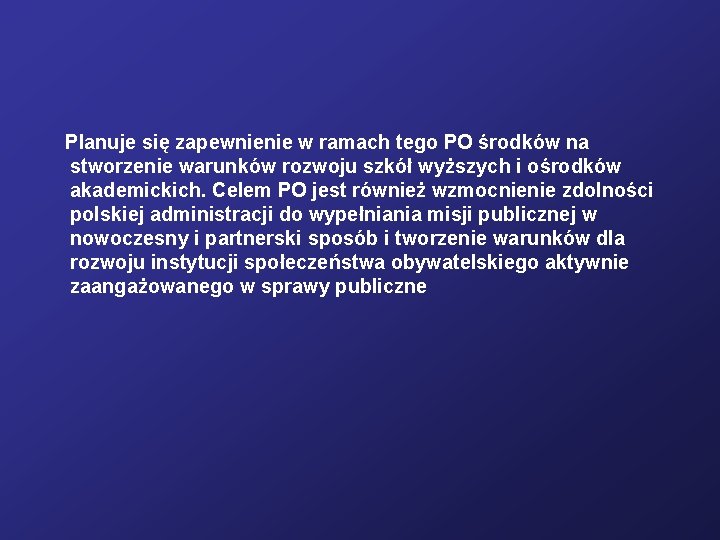 Planuje się zapewnienie w ramach tego PO środków na stworzenie warunków rozwoju szkół wyższych i ośrodków akademickich. Celem PO jest również wzmocnienie zdolności polskiej administracji do wypełniania misji publicznej w nowoczesny i partnerski sposób i tworzenie warunków dla rozwoju instytucji społeczeństwa obywatelskiego aktywnie zaangażowanego w sprawy publiczne